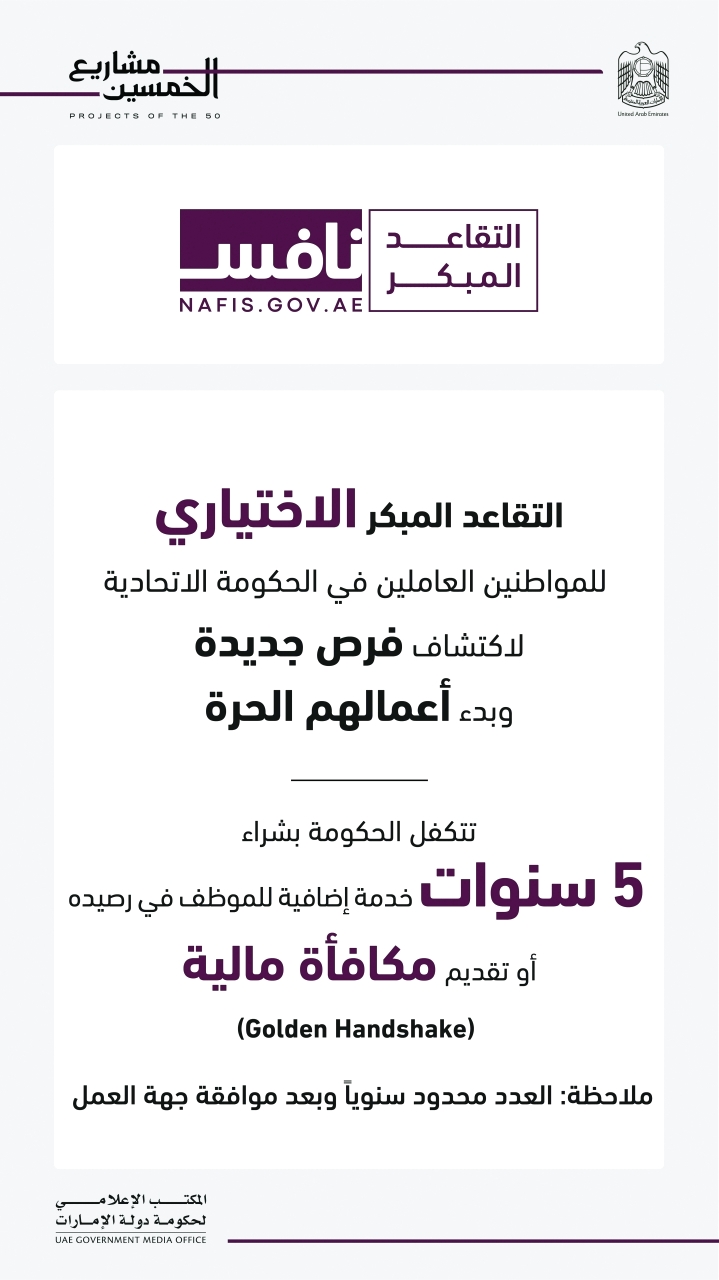 مشاريع
الخمسين
PROJECTS OF THE 50

United Arab Emirates

نافس
NAFIS.GOV.AE
التقاعد
المبكر

التقاعد المبكر الاختياري
للمواطنين العاملين في الحكومة الاتحادية
لاكتشاف فرص جديدة
وبدء أعمالهم الحرة

تتكفل الحكومة بشراء
5 سنوات خدمة إضافية للموظف في رصيده
أو تقديم مكافأة مالية
(Golden Handshake)

ملاحظة: العدد محدود سنوياً وبعد موافقة جهة العمل

المكتب الإعلامي
لحكومة دولة الإمارات
UAE GOVERNMENT MEDIA OFFICE